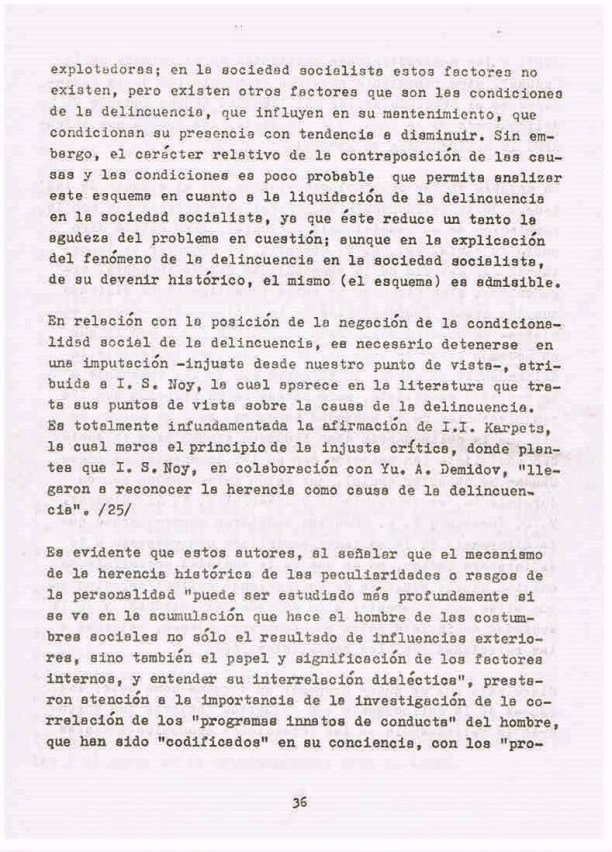 explotadoras; en la sociedad socialista estos factores no existen, pero existen otros factores que son las condiciones de la delincuencia, que influyen en su mantenimiento, que condicionan su presencia con tendencia a disminuir. Sin embargo, el carácter relativo de la contraposición de las causas y las condiciones es poco probable que permita analizar este esquema en cuanto a la liquidación de la delincuencia en la sociedad socialista, ya que éste reduce un tanto la agudeza del problema en cuestión; aunque en la explicación del fenómeno de la delincuencia en la sociedad socialista, de su devenir histórico, el mismo (el esquema) es admisible.

En relación con la posición de la negación de la condicionalidad social de la delincuencia, es necesario detenerse en una imputación -injusta desde nuestro punto de vista-, atribuida a I. S. Noy, la cual aparece en la literatura que trata sus puntos de vista sobre la causa de la delincuencia. Es totalmente infundamentada la afirmación de I.I. Karpets, la cual marca el principio de la injusta crítica, donde plantea que I. S. Noy, en colaboración con Yu. A. Demidov, "llegaron a reconocer la herencia como causa de la delincuencia". /25/

Es evidente que estos autores, al señalar que el mecanismo de la herencia histórica de las peculiaridades o rasgos de la personalidad "puede ser estudiado más profundamente si se ve en la acumulación que hace el hombre de las costumbres sociales no sólo el resultado de influencias exteriores, sino también el papel y significación de los factores internos, y entender su interrelación dialéctica", prestaron atención a la importancia de la investigación de la correlación de los "programas innatos de conducta" del hombre, que han sido "codificados" en su conciencia, con los "pro-

36